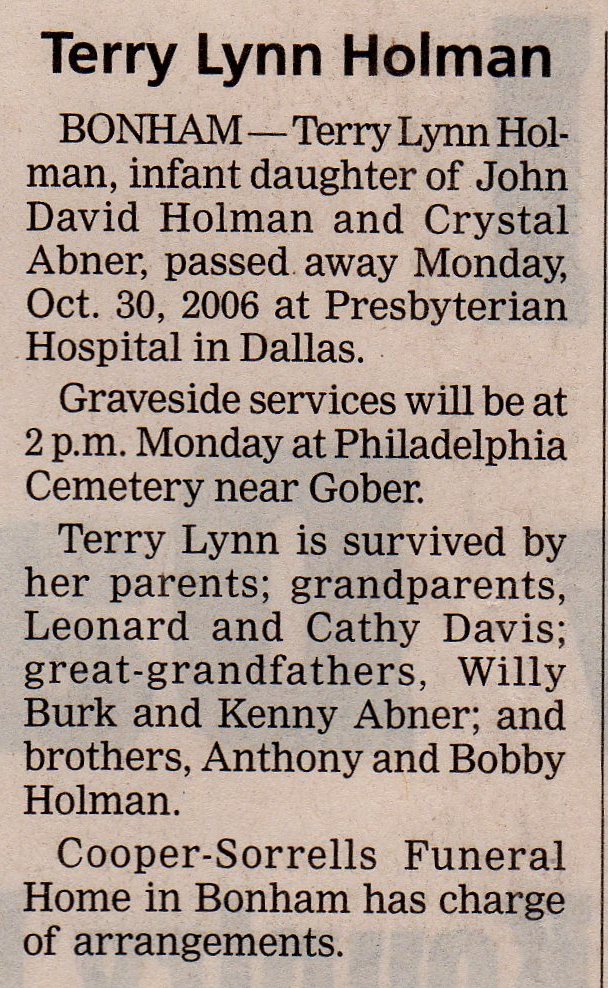 Terry Lynn Holman

BONHAM — Terry Lynn Holman, infant daughter of John David Holman and Crystal Abner, passed away Monday, Oct. 30, 2006 at Presbyterian Hospital in Dallas.

Graveside services will be at 2 p.m. Monday at Philadelphia Cemetery near Gober.

Terry Lynn is survived by her parents; grandparents, Leonard and Cathy Davis; great-grandfathers, Willy Burk and Kenny Abner; and brothers, Anthony and Bobby Holman.

Cooper-Sorrells Funeral Home in Bonham has charge of arrangements.